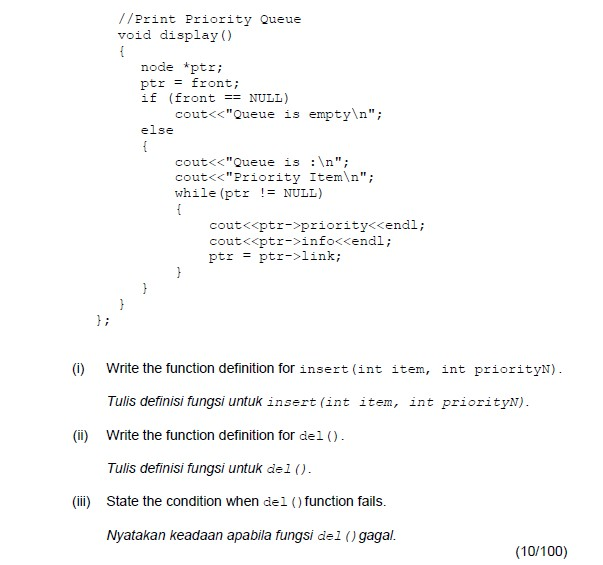 //Print Priority Queue
void display()
{
    node *ptr;
    ptr = front;
    if (front == NULL)
        cout<<"Queue is empty\n";
    else
    {
        cout<<"Queue is :\n";
        cout<<"Priority Item\n";
        while(ptr != NULL)
        {
            cout<<ptr->priority<<endl;
            cout<<ptr->info<<endl;
            ptr = ptr->link;
        }
    }
}
};

(i) Write the function definition for insert(int item, int priorityN).

Tulis definisi fungsi untuk insert(int item, int priorityN).

(ii) Write the function definition for del().

Tulis definisi fungsi untuk del().

(iii) State the condition when del() function fails.

Nyatakan keadaan apabila fungsi del() gagal.

(10/100)